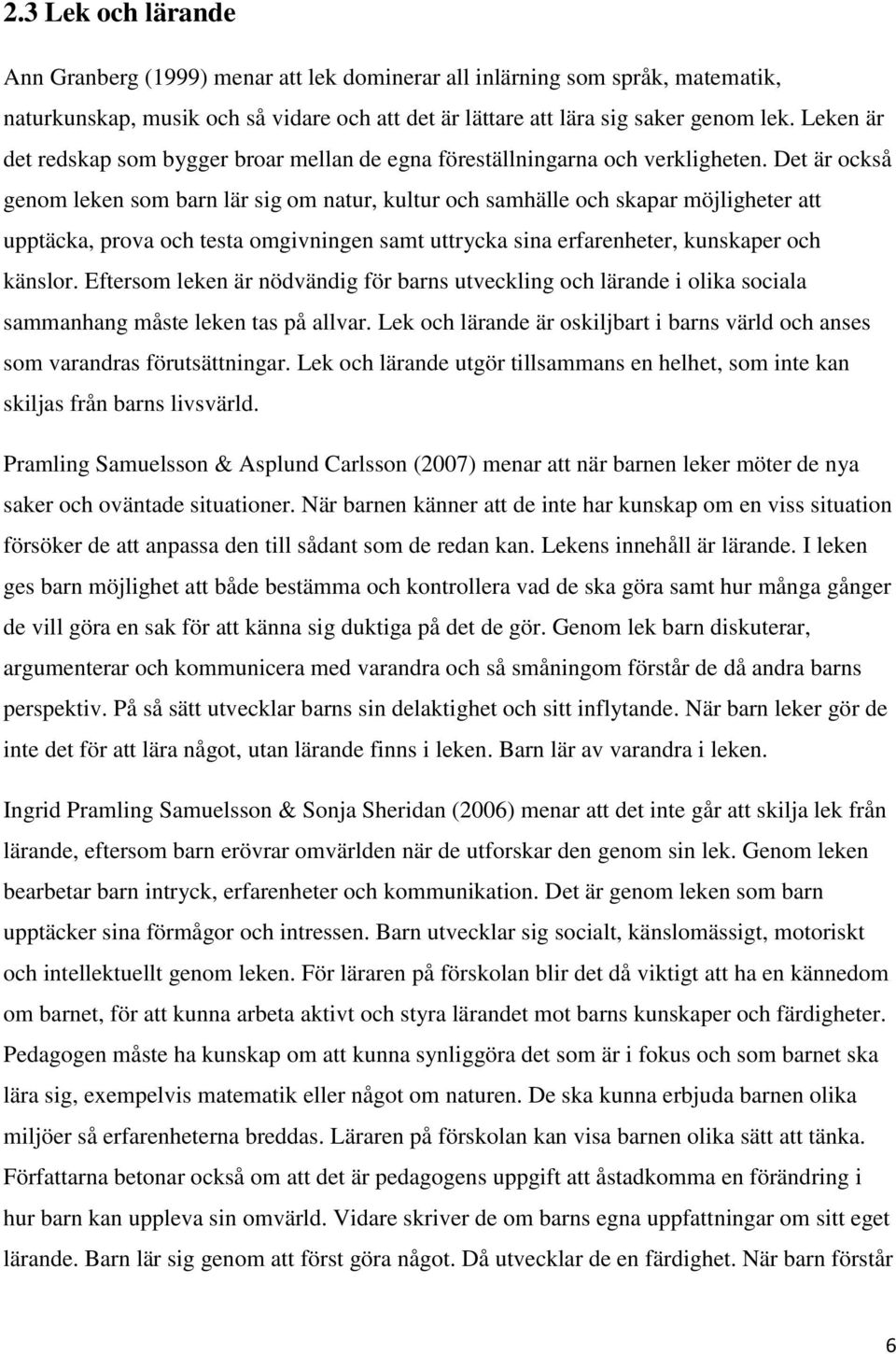 2.3 Lek och lärande

Ann Granberg (1999) menar att lek dominerar all inlärning som språk, matematik, naturkunskap, musik och så vidare och att det är lättare att lära sig saker genom lek. Leken är det redskap som bygger broar mellan de egna föreställningarna och verkligheten. Det är också genom leken som barn lär sig om natur, kultur och samhälle och skapar möjligheter att upptäcka, prova och testa omgivningen samt uttrycka sina erfarenheter, kunskaper och känslor. Eftersom leken är nödvändig för barns utveckling och lärande i olika sociala sammanhang måste leken tas på allvar. Lek och lärande är oskiljbart i barns värld och anses som varandras förutsättningar. Lek och lärande utgör tillsammans en helhet, som inte kan skiljas från barns livsvärld.

Pramling Samuelsson & Asplund Carlsson (2007) menar att när barnen leker möter de nya saker och oväntade situationer. När barnen känner att de inte har kunskap om en viss situation försöker de att anpassa den till sådant som de redan kan. Lekens innehåll är lärande. I leken ges barn möjlighet att både bestämma och kontrollera vad de ska göra samt hur många gånger de vill göra en sak för att känna sig duktiga på det de gör. Genom lek barn diskuterar, argumenterar och kommunicera med varandra och så småningom förstår de då andra barns perspektiv. På så sätt utvecklar barns sin delaktighet och sitt inflytande. När barn leker gör de inte det för att lära något, utan lärande finns i leken. Barn lär av varandra i leken.

Ingrid Pramling Samuelsson & Sonja Sheridan (2006) menar att det inte går att skilja lek från lärande, eftersom barn erövrar omvärlden när de utforskar den genom sin lek. Genom leken bearbetar barn intryck, erfarenheter och kommunikation. Det är genom leken som barn upptäcker sina förmågor och intressen. Barn utvecklar sig socialt, känslomässigt, motoriskt och intellektuellt genom leken. För läraren på förskolan blir det då viktigt att ha en kännedom om barnet, för att kunna arbeta aktivt och styra lärandet mot barns kunskaper och färdigheter. Pedagogen måste ha kunskap om att kunna synliggöra det som är i fokus och som barnet ska lära sig, exempelvis matematik eller något om naturen. De ska kunna erbjuda barnen olika miljöer så erfarenheterna breddas. Läraren på förskolan kan visa barnen olika sätt att tänka. Författarna betonar också om att det är pedagogens uppgift att åstadkomma en förändring i hur barn kan uppleva sin omvärld. Vidare skriver de om barns egna uppfattningar om sitt eget lärande. Barn lär sig genom att först göra något. Då utvecklar de en färdighet. När barn förstår

6